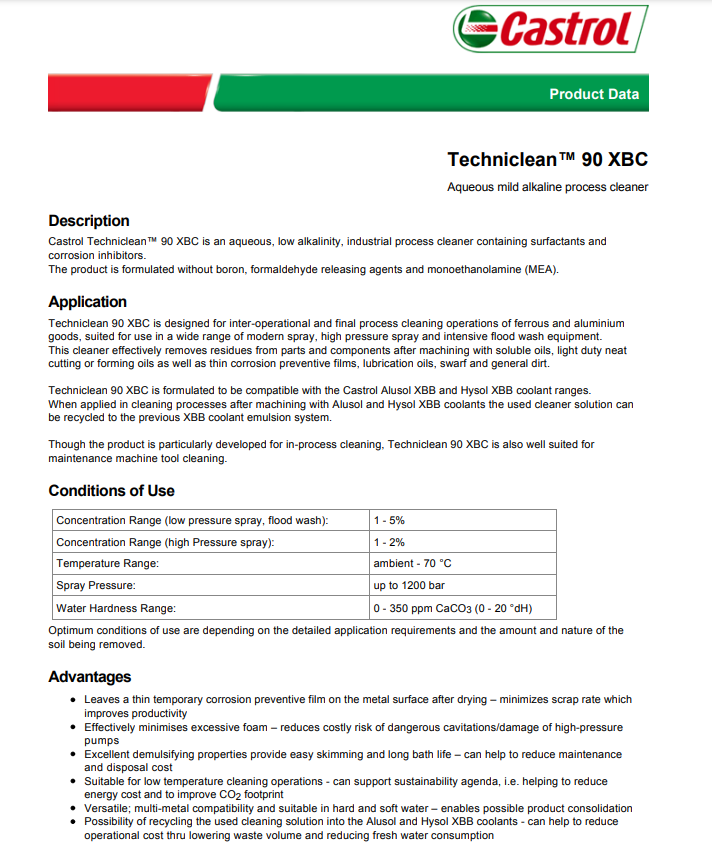 Castrol

Product Data

Techniclean™ 90 XBC

Aqueous mild alkaline process cleaner

Description

Castrol Techniclean™ 90 XBC is an aqueous, low alkalinity, industrial process cleaner containing surfactants and corrosion inhibitors.
The product is formulated without boron, formaldehyde releasing agents and monoethanolamine (MEA).

Application

Techniclean 90 XBC is designed for inter-operational and final process cleaning operations of ferrous and aluminium goods, suited for use in a wide range of modern spray, high pressure spray and intensive flood wash equipment.
This cleaner effectively removes residues from parts and components after machining with soluble oils, light duty neat cutting or forming oils as well as thin corrosion preventive films, lubrication oils, swarf and general dirt.

Techniclean 90 XBC is formulated to be compatible with the Castrol Alusol XBB and Hysol XBB coolant ranges.
When applied in cleaning processes after machining with Alusol and Hysol XBB coolants the used cleaner solution can be recycled to the previous XBB coolant emulsion system.

Though the product is particularly developed for in-process cleaning, Techniclean 90 XBC is also well suited for maintenance machine tool cleaning.

Conditions of Use

| Concentration Range (low pressure spray, flood wash): | 1 - 5% |
|---|---|
| Concentration Range (high Pressure spray): | 1 - 2% |
| Temperature Range: | ambient - 70 °C |
| Spray Pressure: | up to 1200 bar |
| Water Hardness Range: | 0 - 350 ppm $CaCO_3$ (0 - 20 °dH) |

Optimum conditions of use are depending on the detailed application requirements and the amount and nature of the soil being removed.

Advantages

• Leaves a thin temporary corrosion preventive film on the metal surface after drying – minimizes scrap rate which improves productivity
• Effectively minimises excessive foam – reduces costly risk of dangerous cavitations/damage of high-pressure pumps
• Excellent demulsifying properties provide easy skimming and long bath life – can help to reduce maintenance and disposal cost
• Suitable for low temperature cleaning operations - can support sustainability agenda, i.e. helping to reduce energy cost and to improve $CO_2$ footprint
• Versatile; multi-metal compatibility and suitable in hard and soft water – enables possible product consolidation
• Possibility of recycling the used cleaning solution into the Alusol and Hysol XBB coolants - can help to reduce operational cost thru lowering waste volume and reducing fresh water consumption